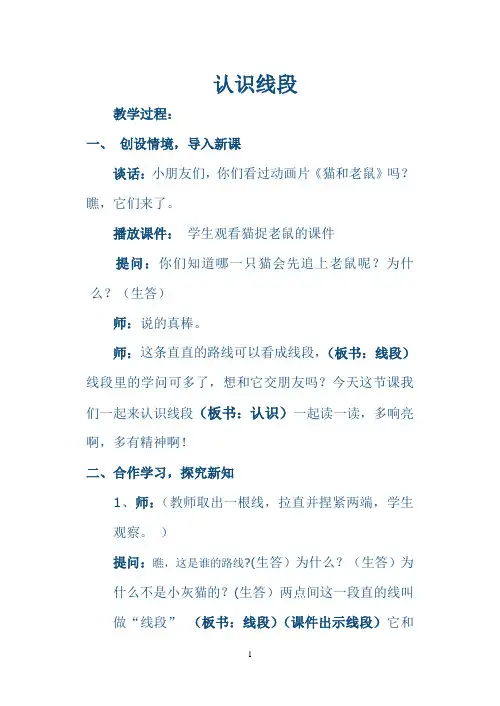 认识线段

教学过程：

一、 创设情境，导入新课

谈话：小朋友们，你们看过动画片《猫和老鼠》吗？瞧，它们来了。

播放课件： 学生观看猫捉老鼠的课件

提问：你们知道哪一只猫会先追上老鼠呢？为什么？（生答）

师：说的真棒。

师：这条直直的路线可以看成线段，（板书：线段）线段里的学问可多了，想和它交朋友吗？今天这节课我们一起来认识线段（板书：认识）一起读一读，多响亮啊，多有精神啊！

二、合作学习，探究新知

1、师：（教师取出一根线，拉直并捏紧两端，学生观察。 ）

提问：瞧，这是谁的路线?(生答）为什么？（生答）为什么不是小灰猫的？(生答）两点间这一段直的线叫做“线段” （板书：线段）（课件出示线段）它和

1